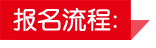 报名流程: